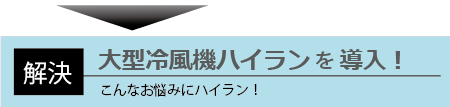 解決

大型冷風機ハイランを導入！

こんなお悩みにハイラン！